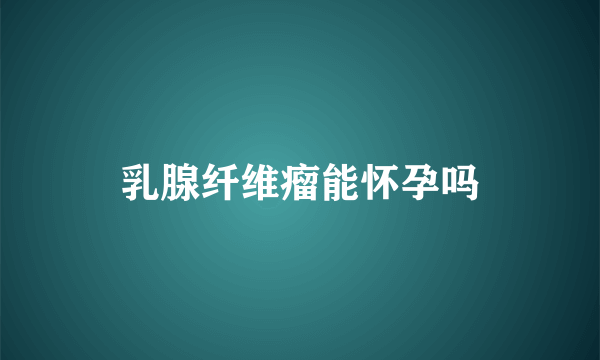 乳腺纤维瘤能怀孕吗